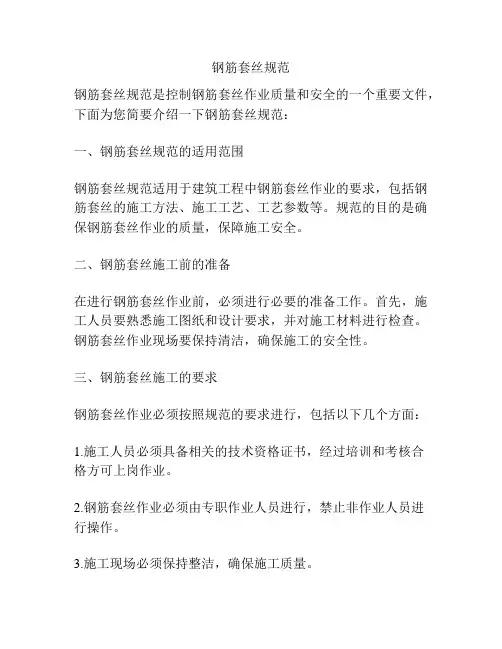 钢筋套丝规范

钢筋套丝规范是控制钢筋套丝作业质量和安全的一个重要文件，下面为您简要介绍一下钢筋套丝规范：

一、钢筋套丝规范的适用范围

钢筋套丝规范适用于建筑工程中钢筋套丝作业的要求，包括钢筋套丝的施工方法、施工工艺、工艺参数等。规范的目的是确保钢筋套丝作业的质量，保障施工安全。

二、钢筋套丝施工前的准备

在进行钢筋套丝作业前，必须进行必要的准备工作。首先，施工人员要熟悉施工图纸和设计要求，并对施工材料进行检查。钢筋套丝作业现场要保持清洁，确保施工的安全性。

三、钢筋套丝施工的要求

钢筋套丝作业必须按照规范的要求进行，包括以下几个方面：

1.施工人员必须具备相关的技术资格证书，经过培训和考核合格方可上岗作业。

2.钢筋套丝作业必须由专职作业人员进行，禁止非作业人员进行操作。

3.施工现场必须保持整洁，确保施工质量。